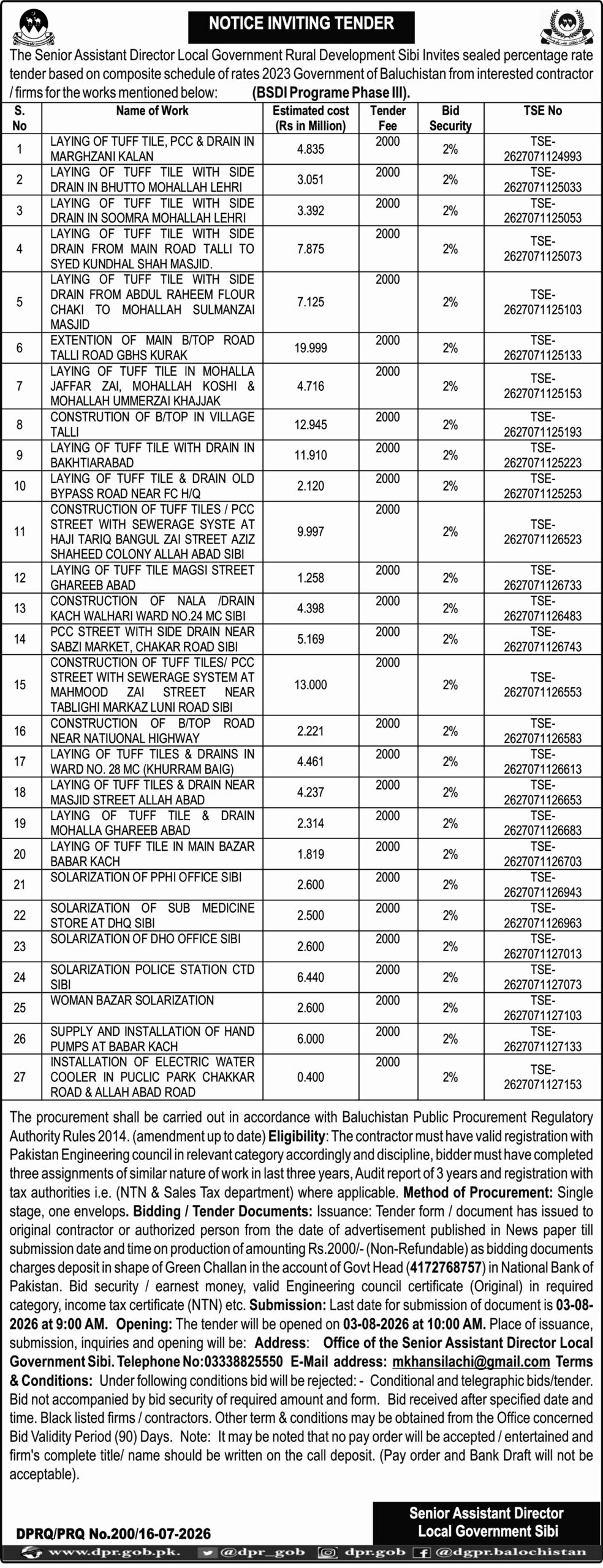 NOTICE INVITING TENDER

The Senior Assistant Director Local Government Rural Development Sibi Invites sealed percentage rate tender based on composite schedule of rates 2023 Government of Baluchistan from interested contractor / firms for the works mentioned below: (BSDI Programe Phase III).

| S. No | Name of Work | Estimated cost (Rs in Million) | Tender Fee | Bid Security | TSE No |
|---|---|---|---|---|---|
| 1 | LAYING OF TUFF TILE, PCC & DRAIN IN MARGHZANI KALAN | 4.835 | 2000 | 2% | TSE-2627071124993 |
| 2 | LAYING OF TUFF TILE WITH SIDE DRAIN IN BHUTTO MOHALLAH LEHRI | 3.051 | 2000 | 2% | TSE-2627071125033 |
| 3 | LAYING OF TUFF TILE WITH SIDE DRAIN IN SOOMRA MOHALLAH LEHRI | 3.392 | 2000 | 2% | TSE-2627071125053 |
| 4 | LAYING OF TUFF TILE WITH SIDE DRAIN FROM MAIN ROAD TALLI TO SYED KUNDHAL SHAH MASJID. | 7.875 | 2000 | 2% | TSE-2627071125073 |
| 5 | LAYING OF TUFF TILE WITH SIDE DRAIN FROM ABDUL RAHEEM FLOUR CHAKI TO MOHALLAH SULMANZAI MASJID | 7.125 | 2000 | 2% | TSE-2627071125103 |
| 6 | EXTENTION OF MAIN B/TOP ROAD TALLI ROAD GBHS KURAK | 19.999 | 2000 | 2% | TSE-2627071125133 |
| 7 | LAYING OF TUFF TILE IN MOHALLA JAFFAR ZAI, MOHALLAH KOSHI & MOHALLAH UMMERZAI KHAJJAK | 4.716 | 2000 | 2% | TSE-2627071125153 |
| 8 | CONSTRUTION OF B/TOP IN VILLAGE TALLI | 12.945 | 2000 | 2% | TSE-2627071125193 |
| 9 | LAYING OF TUFF TILE WITH DRAIN IN BAKHTIARABAD | 11.910 | 2000 | 2% | TSE-2627071125223 |
| 10 | LAYING OF TUFF TILE & DRAIN OLD BYPASS ROAD NEAR FC H/Q | 2.120 | 2000 | 2% | TSE-2627071125253 |
| 11 | CONSTRUCTION OF TUFF TILES / PCC STREET WITH SEWERAGE SYSTE AT HAJI TARIQ BANGUL ZAI STREET AZIZ SHAHEED COLONY ALLAH ABAD SIBI | 9.997 | 2000 | 2% | TSE-2627071126523 |
| 12 | LAYING OF TUFF TILE MAGSI STREET GHAREEB ABAD | 1.258 | 2000 | 2% | TSE-2627071126733 |
| 13 | CONSTRUCTION OF NALA /DRAIN KACH WALHARI WARD NO.24 MC SIBI | 4.398 | 2000 | 2% | TSE-2627071126483 |
| 14 | PCC STREET WITH SIDE DRAIN NEAR SABZI MARKET, CHAKAR ROAD SIBI | 5.169 | 2000 | 2% | TSE-2627071126743 |
| 15 | CONSTRUCTION OF TUFF TILES/ PCC STREET WITH SEWERAGE SYSTEM AT MAHMOOD ZAI STREET NEAR TABLIGHI MARKAZ LUNI ROAD SIBI | 13.000 | 2000 | 2% | TSE-2627071126553 |
| 16 | CONSTRUCTION OF B/TOP ROAD NEAR NATIUONAL HIGHWAY | 2.221 | 2000 | 2% | TSE-2627071126583 |
| 17 | LAYING OF TUFF TILES & DRAINS IN WARD NO. 28 MC (KHURRAM BAIG) | 4.461 | 2000 | 2% | TSE-2627071126613 |
| 18 | LAYING OF TUFF TILES & DRAIN NEAR MASJID STREET ALLAH ABAD | 4.237 | 2000 | 2% | TSE-2627071126653 |
| 19 | LAYING OF TUFF TILE & DRAIN MOHALLA GHAREEB ABAD | 2.314 | 2000 | 2% | TSE-2627071126683 |
| 20 | LAYING OF TUFF TILE IN MAIN BAZAR BABAR KACH | 1.819 | 2000 | 2% | TSE-2627071126703 |
| 21 | SOLARIZATION OF PPHI OFFICE SIBI | 2.600 | 2000 | 2% | TSE-2627071126943 |
| 22 | SOLARIZATION OF SUB MEDICINE STORE AT DHQ SIBI | 2.500 | 2000 | 2% | TSE-2627071126963 |
| 23 | SOLARIZATION OF DHO OFFICE SIBI | 2.600 | 2000 | 2% | TSE-2627071127013 |
| 24 | SOLARIZATION POLICE STATION CTD SIBI | 6.440 | 2000 | 2% | TSE-2627071127073 |
| 25 | WOMAN BAZAR SOLARIZATION | 2.600 | 2000 | 2% | TSE-2627071127103 |
| 26 | SUPPLY AND INSTALLATION OF HAND PUMPS AT BABAR KACH | 6.000 | 2000 | 2% | TSE-2627071127133 |
| 27 | INSTALLATION OF ELECTRIC WATER COOLER IN PUCLIC PARK CHAKKAR ROAD & ALLAH ABAD ROAD | 0.400 | 2000 | 2% | TSE-2627071127153 |

The procurement shall be carried out in accordance with Baluchistan Public Procurement Regulatory Authority Rules 2014. (amendment up to date) Eligibility: The contractor must have valid registration with Pakistan Engineering council in relevant category accordingly and discipline, bidder must have completed three assignments of similar nature of work in last three years, Audit report of 3 years and registration with tax authorities i.e. (NTN & Sales Tax department) where applicable. Method of Procurement: Single stage, one envelops. Bidding / Tender Documents: Issuance: Tender form / document has issued to original contractor or authorized person from the date of advertisement published in News paper till submission date and time on production of amounting Rs.2000/- (Non-Refundable) as bidding documents charges deposit in shape of Green Challan in the account of Govt Head (4172768757) in National Bank of Pakistan. Bid security / earnest money, valid Engineering council certificate (Original) in required category, income tax certificate (NTN) etc. Submission: Last date for submission of document is 03-08-2026 at 9:00 AM. Opening: The tender will be opened on 03-08-2026 at 10:00 AM. Place of issuance, submission, inquiries and opening will be: Address: Office of the Senior Assistant Director Local Government Sibi. Telephone No:03338825550 E-Mail address: mkhansilachi@gmail.com Terms & Conditions: Under following conditions bid will be rejected: - Conditional and telegraphic bids/tender. Bid not accompanied by bid security of required amount and form. Bid received after specified date and time. Black listed firms / contractors. Other term & conditions may be obtained from the Office concerned Bid Validity Period (90) Days. Note: It may be noted that no pay order will be accepted / entertained and firm's complete title/ name should be written on the call deposit. (Pay order and Bank Draft will not be acceptable).

Senior Assistant Director
Local Government Sibi

DPRQ/PRQ No.200/16-07-2026

www.dpr.gob.pk. @dpr_gob dpr.gob @dgpr.balochistan